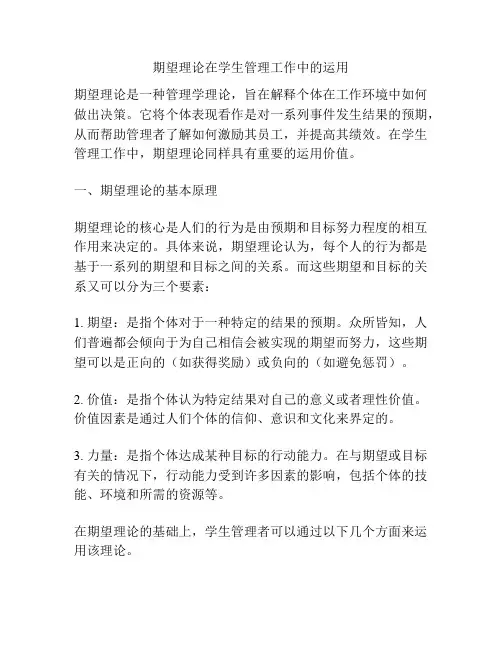 期望理论在学生管理工作中的运用

期望理论是一种管理学理论，旨在解释个体在工作环境中如何做出决策。它将个体表现看作是对一系列事件发生结果的预期，从而帮助管理者了解如何激励其员工，并提高其绩效。在学生管理工作中，期望理论同样具有重要的运用价值。

一、期望理论的基本原理

期望理论的核心是人们的行为是由预期和目标努力程度的相互作用来决定的。具体来说，期望理论认为，每个人的行为都是基于一系列的期望和目标之间的关系。而这些期望和目标的关系又可以分为三个要素：

1. 期望：是指个体对于一种特定的结果的预期。众所皆知，人们普遍都会倾向于为自己相信会被实现的期望而努力，这些期望可以是正向的（如获得奖励）或负向的（如避免惩罚）。

2. 价值：是指个体认为特定结果对自己的意义或者理性价值。价值因素是通过人们个体的信仰、意识和文化来界定的。

3. 力量：是指个体达成某种目标的行动能力。在与期望或目标有关的情况下，行动能力受到许多因素的影响，包括个体的技能、环境和所需的资源等。

在期望理论的基础上，学生管理者可以通过以下几个方面来运用该理论。